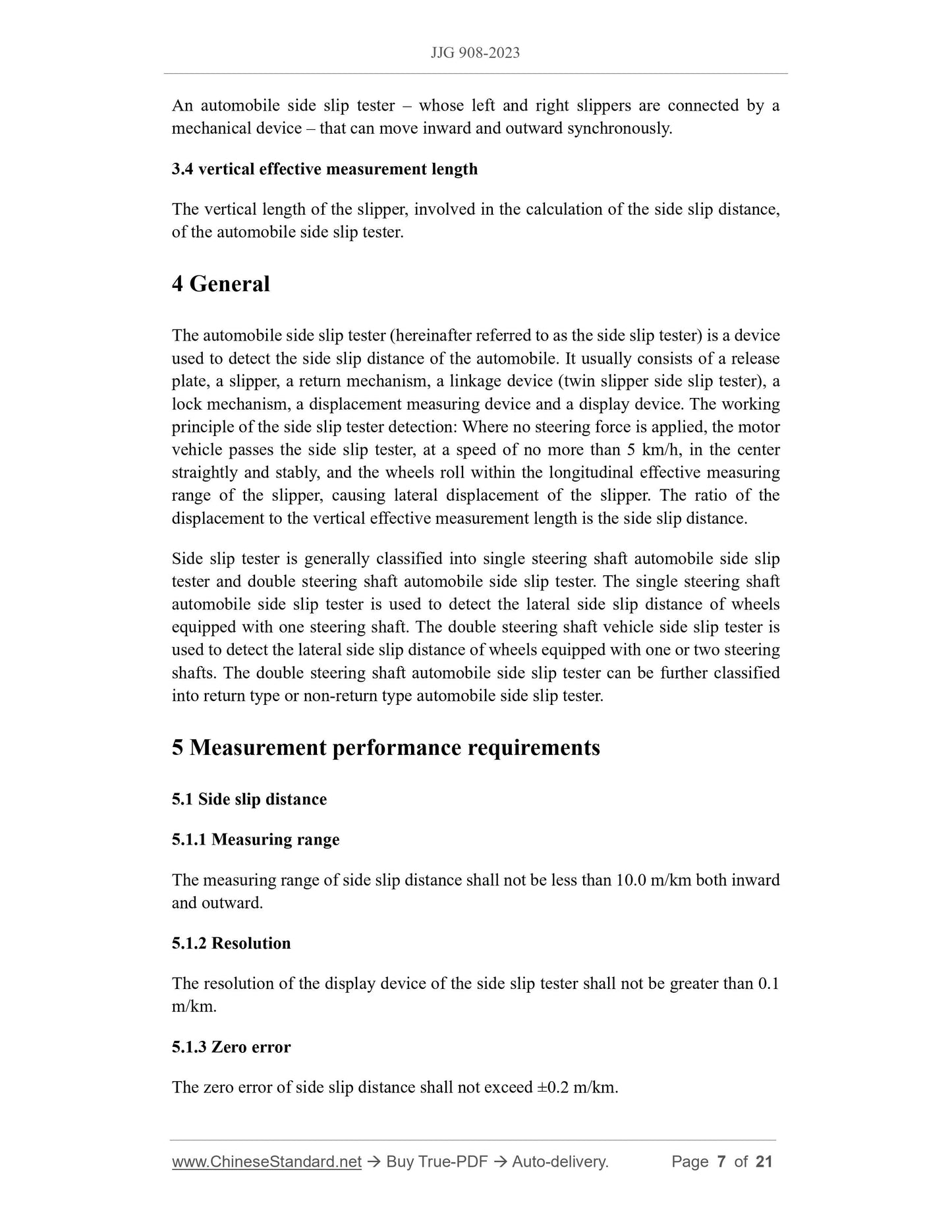 JJG 908-2023

An automobile side slip tester – whose left and right slippers are connected by a mechanical device – that can move inward and outward synchronously.

3.4 vertical effective measurement length

The vertical length of the slipper, involved in the calculation of the side slip distance, of the automobile side slip tester.

4 General

The automobile side slip tester (hereinafter referred to as the side slip tester) is a device used to detect the side slip distance of the automobile. It usually consists of a release plate, a slipper, a return mechanism, a linkage device (twin slipper side slip tester), a lock mechanism, a displacement measuring device and a display device. The working principle of the side slip tester detection: Where no steering force is applied, the motor vehicle passes the side slip tester, at a speed of no more than 5 km/h, in the center straightly and stably, and the wheels roll within the longitudinal effective measuring range of the slipper, causing lateral displacement of the slipper. The ratio of the displacement to the vertical effective measurement length is the side slip distance.

Side slip tester is generally classified into single steering shaft automobile side slip tester and double steering shaft automobile side slip tester. The single steering shaft automobile side slip tester is used to detect the lateral side slip distance of wheels equipped with one steering shaft. The double steering shaft vehicle side slip tester is used to detect the lateral side slip distance of wheels equipped with one or two steering shafts. The double steering shaft automobile side slip tester can be further classified into return type or non-return type automobile side slip tester.

5 Measurement performance requirements

5.1 Side slip distance

5.1.1 Measuring range

The measuring range of side slip distance shall not be less than 10.0 m/km both inward and outward.

5.1.2 Resolution

The resolution of the display device of the side slip tester shall not be greater than 0.1 m/km.

5.1.3 Zero error

The zero error of side slip distance shall not exceed ±0.2 m/km.

www.ChineseStandard.net → Buy True-PDF → Auto-delivery. Page 7 of 21